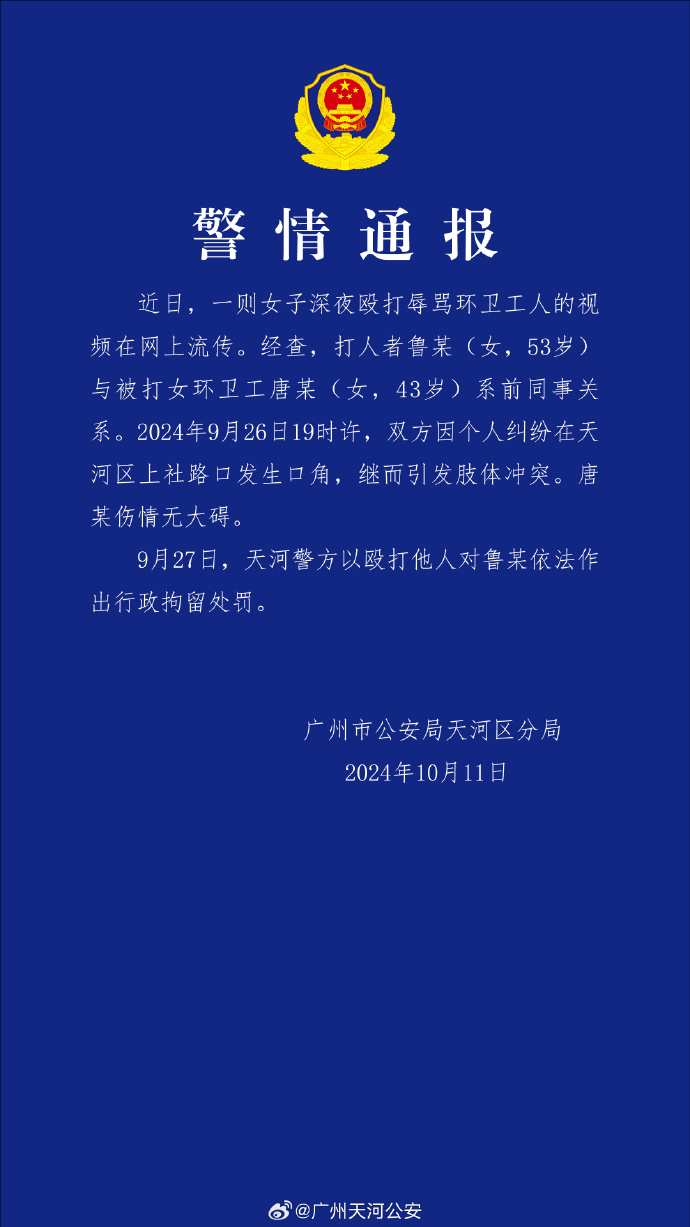 警情通报

近日，一则女子深夜殴打辱骂环卫工人的视频在网上流传。经查，打人者鲁某（女，53岁）与被打女环卫工唐某（女，43岁）系前同事关系。2024年9月26日19时许，双方因个人纠纷在天河区上社路口发生口角，继而引发肢体冲突。唐某伤情无大碍。

9月27日，天河警方以殴打他人对鲁某依法作出行政拘留处罚。

广州市公安局天河区分局
2024年10月11日

@广州天河公安